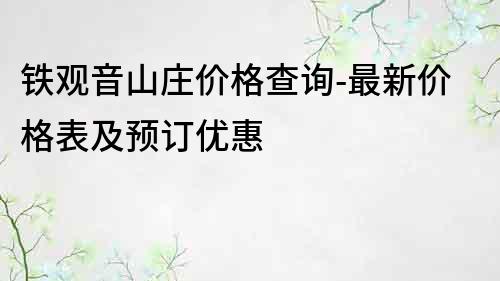 铁观音山庄价格查询-最新价格表及预订优惠